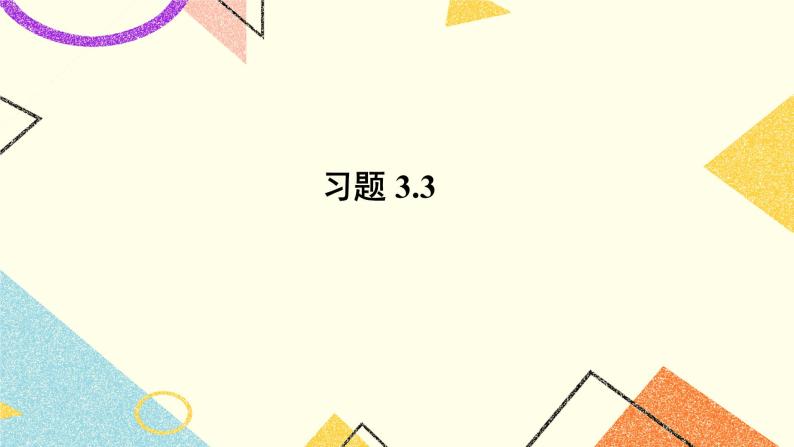 习题 3.3